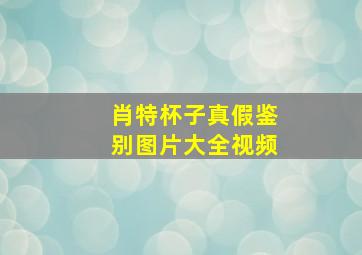 肖特杯子真假鉴别图片大全视频